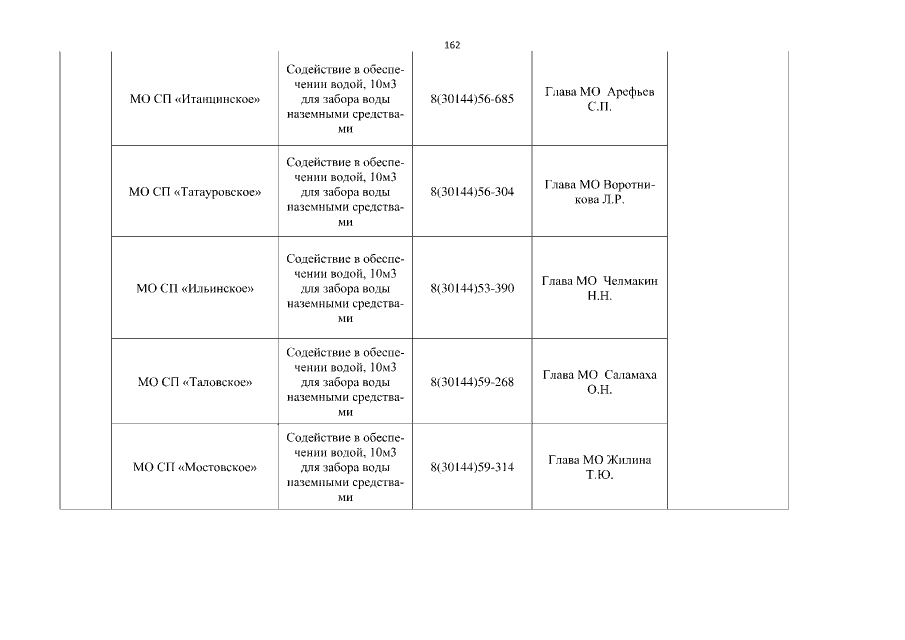 162

| | | | | | |
|---|---|---|---|---|---|
| | МО СП «Итанцинское» | Содействие в обеспечении водой, 10м3 для забора воды наземными средствами | 8(30144)56-685 | Глава МО Арефьев С.П. | |
| | МО СП «Татауровское» | Содействие в обеспечении водой, 10м3 для забора воды наземными средствами | 8(30144)56-304 | Глава МО Воротникова Л.Р. | |
| | МО СП «Ильинское» | Содействие в обеспечении водой, 10м3 для забора воды наземными средствами | 8(30144)53-390 | Глава МО Челмакин Н.Н. | |
| | МО СП «Таловское» | Содействие в обеспечении водой, 10м3 для забора воды наземными средствами | 8(30144)59-268 | Глава МО Саламаха О.Н. | |
| | МО СП «Мостовское» | Содействие в обеспечении водой, 10м3 для забора воды наземными средствами | 8(30144)59-314 | Глава МО Жилина Т.Ю. | |